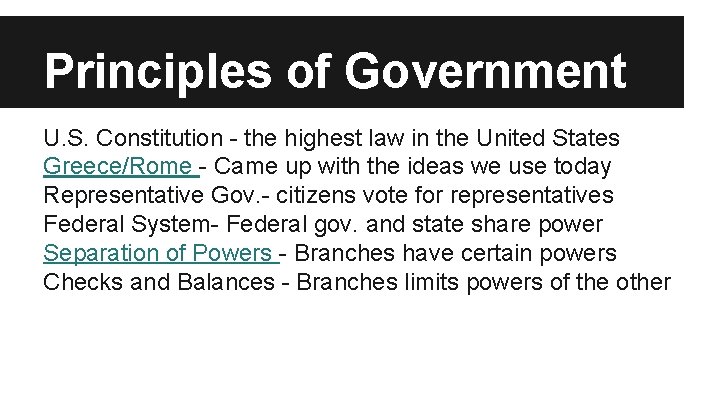 Principles of Government

U.S. Constitution - the highest law in the United States
Greece/Rome - Came up with the ideas we use today
Representative Gov.- citizens vote for representatives
Federal System- Federal gov. and state share power
Separation of Powers - Branches have certain powers
Checks and Balances - Branches limits powers of the other